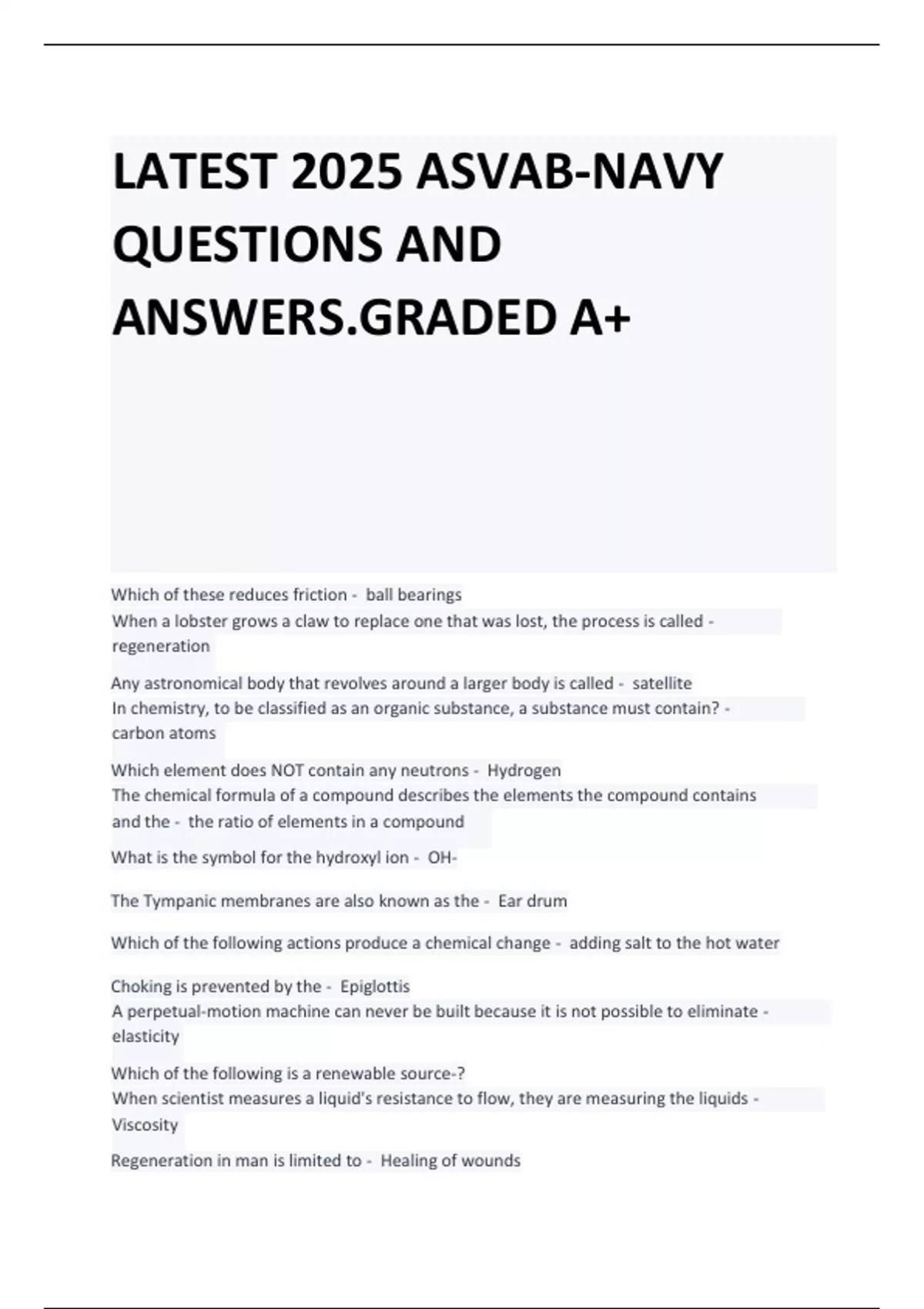 LATEST 2025 ASVAB-NAVY QUESTIONS AND ANSWERS.GRADED A+

Which of these reduces friction - ball bearings

When a lobster grows a claw to replace one that was lost, the process is called - regeneration

Any astronomical body that revolves around a larger body is called - satellite

In chemistry, to be classified as an organic substance, a substance must contain? - carbon atoms

Which element does NOT contain any neutrons - Hydrogen

The chemical formula of a compound describes the elements the compound contains and the - the ratio of elements in a compound

What is the symbol for the hydroxyl ion - OH-

The Tympanic membranes are also known as the - Ear drum

Which of the following actions produce a chemical change - adding salt to the hot water

Choking is prevented by the - Epiglottis

A perpetual-motion machine can never be built because it is not possible to eliminate - elasticity

Which of the following is a renewable source-?

When scientist measures a liquid's resistance to flow, they are measuring the liquids - Viscosity

Regeneration in man is limited to - Healing of wounds